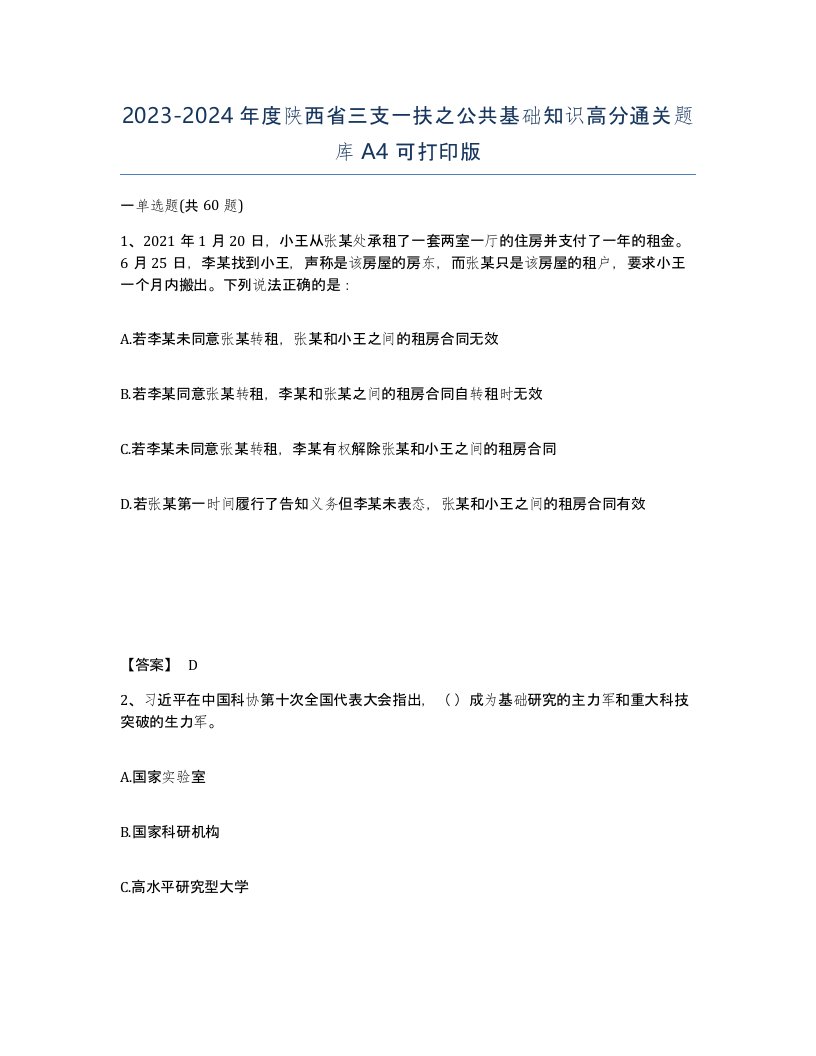 2023-2024年度陕西省三支一扶之公共基础知识高分通关题库A4可打印版

一单选题(共60题)

1、2021年1月20日，小王从张某处承租了一套两室一厅的住房并支付了一年的租金。6月25日，李某找到小王，声称是该房屋的房东，而张某只是该房屋的租户，要求小王一个月内搬出。下列说法正确的是：

A.若李某未同意张某转租，张某和小王之间的租房合同无效

B.若李某同意张某转租，李某和张某之间的租房合同自转租时无效

C.若李某未同意张某转租，李某有权解除张某和小王之间的租房合同

D.若张某第一时间履行了告知义务但李某未表态，张某和小王之间的租房合同有效

【答案】 D

2、习近平在中国科协第十次全国代表大会指出，（）成为基础研究的主力军和重大科技突破的生力军。

A.国家实验室

B.国家科研机构

C.高水平研究型大学